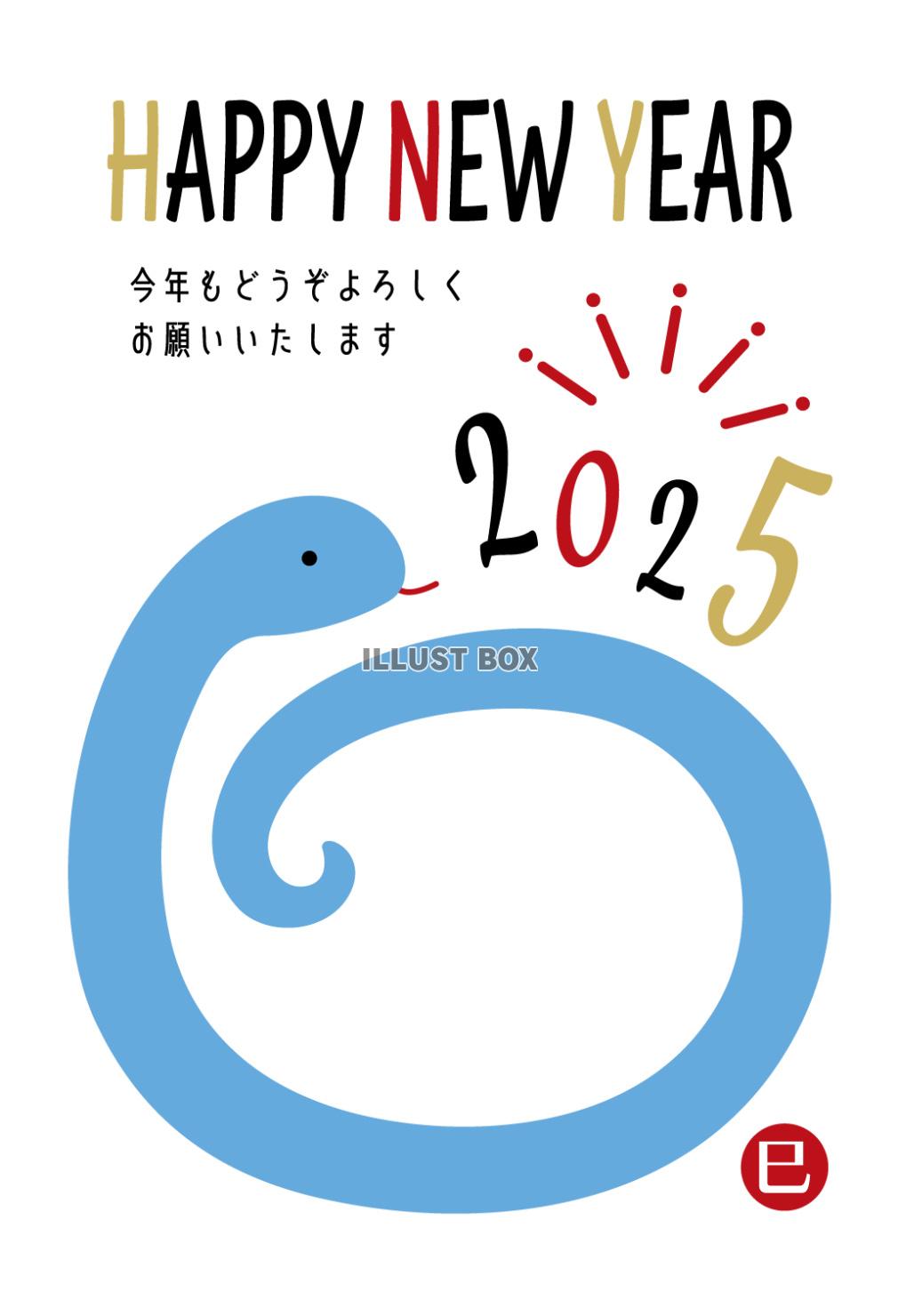 HAPPY NEW YEAR

今年もどうぞよろしく
お願いいたします

2025

ILLUST BOX

巳